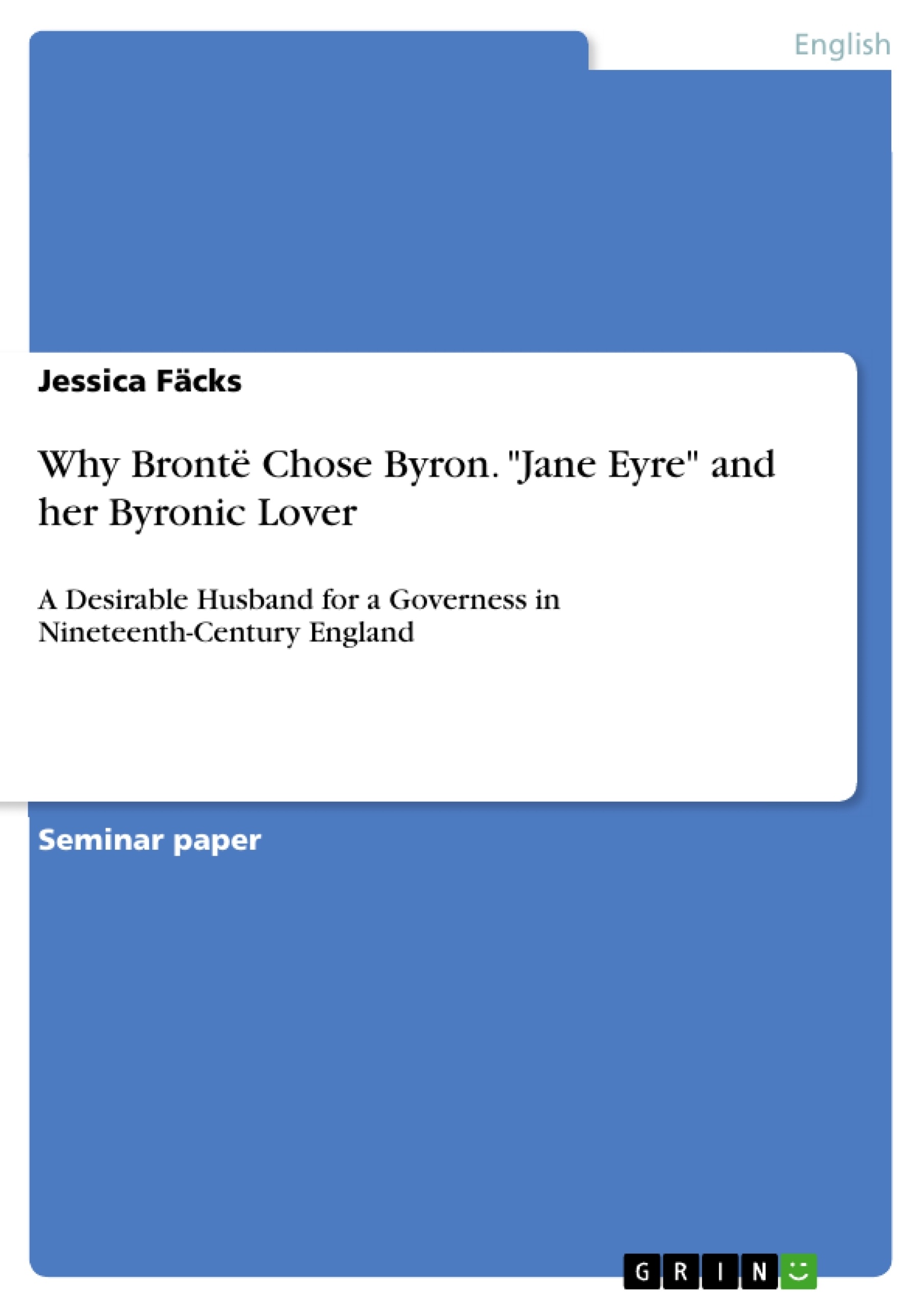 English

Jessica Fäcks

Why Brontë Chose Byron. "Jane Eyre" and her Byronic Lover

A Desirable Husband for a Governess in Nineteenth-Century England

Seminar paper

GRIN